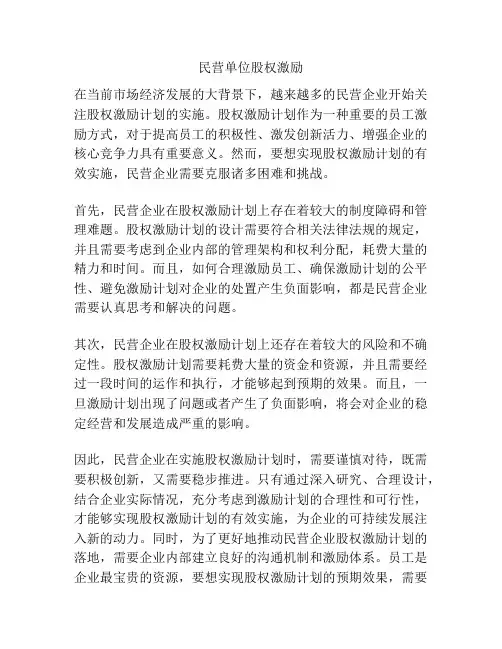 民营单位股权激励

在当前市场经济发展的大背景下，越来越多的民营企业开始关注股权激励计划的实施。股权激励计划作为一种重要的员工激励方式，对于提高员工的积极性、激发创新活力、增强企业的核心竞争力具有重要意义。然而，要想实现股权激励计划的有效实施，民营企业需要克服诸多困难和挑战。

首先，民营企业在股权激励计划上存在着较大的制度障碍和管理难题。股权激励计划的设计需要符合相关法律法规的规定，并且需要考虑到企业内部的管理架构和权利分配，耗费大量的精力和时间。而且，如何合理激励员工、确保激励计划的公平性、避免激励计划对企业的处置产生负面影响，都是民营企业需要认真思考和解决的问题。

其次，民营企业在股权激励计划上还存在着较大的风险和不确定性。股权激励计划需要耗费大量的资金和资源，并且需要经过一段时间的运作和执行，才能够起到预期的效果。而且，一旦激励计划出现了问题或者产生了负面影响，将会对企业的稳定经营和发展造成严重的影响。

因此，民营企业在实施股权激励计划时，需要谨慎对待，既需要积极创新，又需要稳步推进。只有通过深入研究、合理设计，结合企业实际情况，充分考虑到激励计划的合理性和可行性，才能够实现股权激励计划的有效实施，为企业的可持续发展注入新的动力。同时，为了更好地推动民营企业股权激励计划的落地，需要企业内部建立良好的沟通机制和激励体系。员工是企业最宝贵的资源，要想实现股权激励计划的预期效果，需要